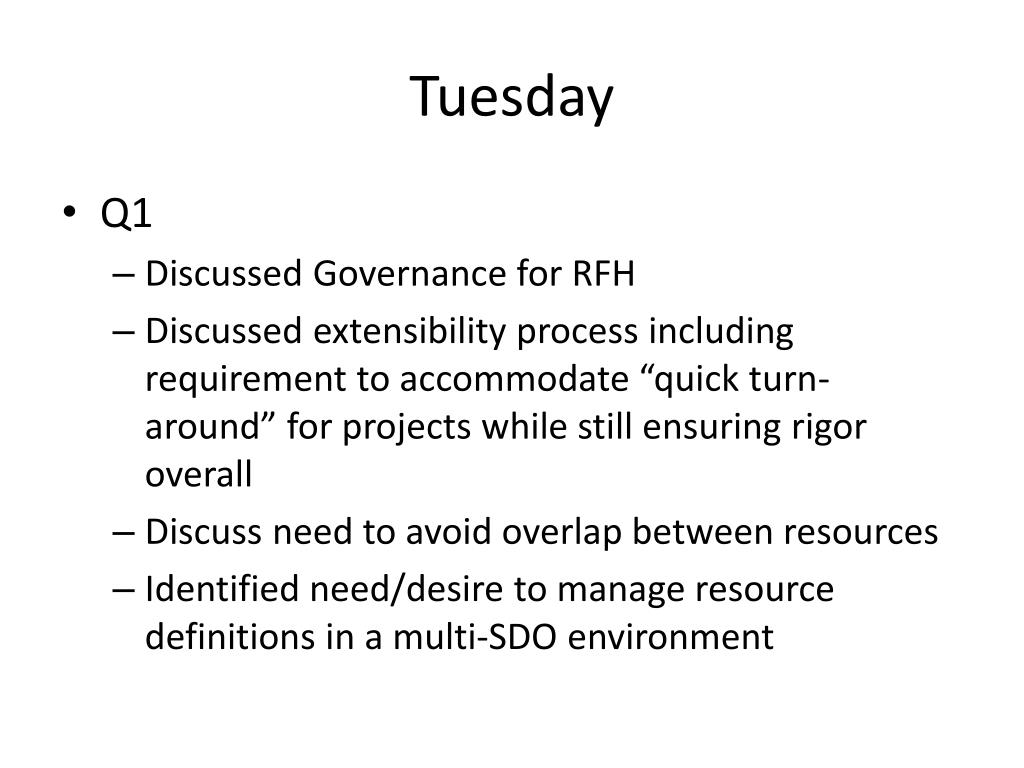 Tuesday

• Q1

– Discussed Governance for RFH

– Discussed extensibility process including requirement to accommodate “quick turn-around” for projects while still ensuring rigor overall

– Discuss need to avoid overlap between resources

– Identified need/desire to manage resource definitions in a multi-SDO environment